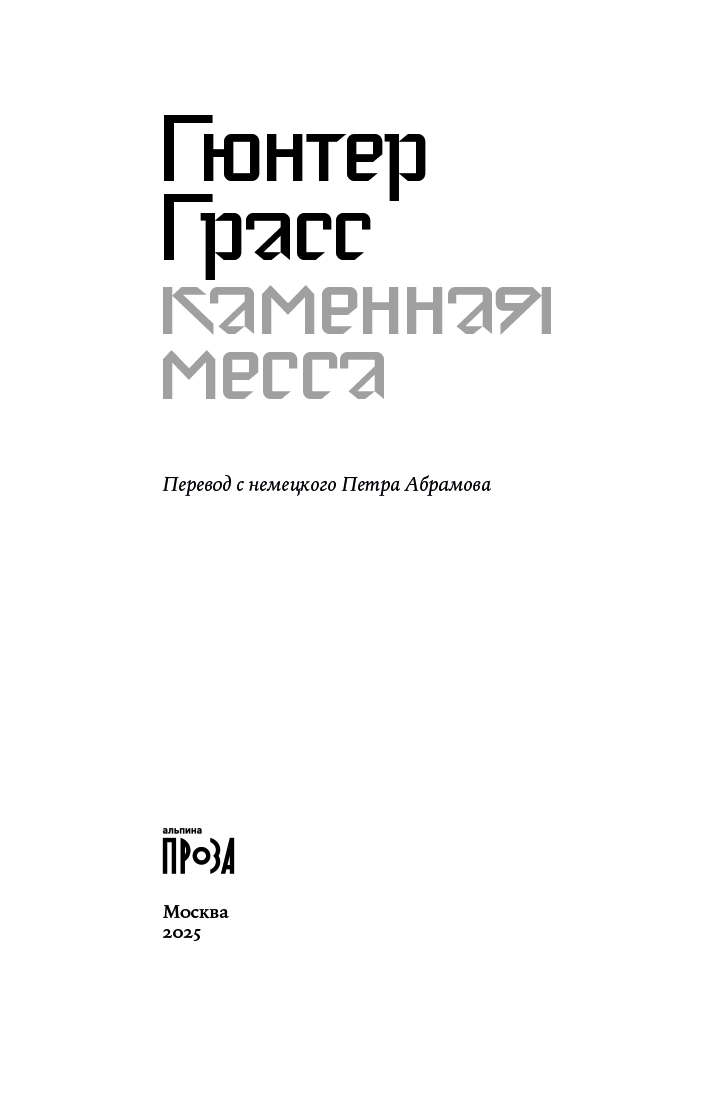 Гюнтер
Грасс

Каменная
месса

Перевод с немецкого Петра Абрамова

альпина
ПРОЗА

Москва
2025